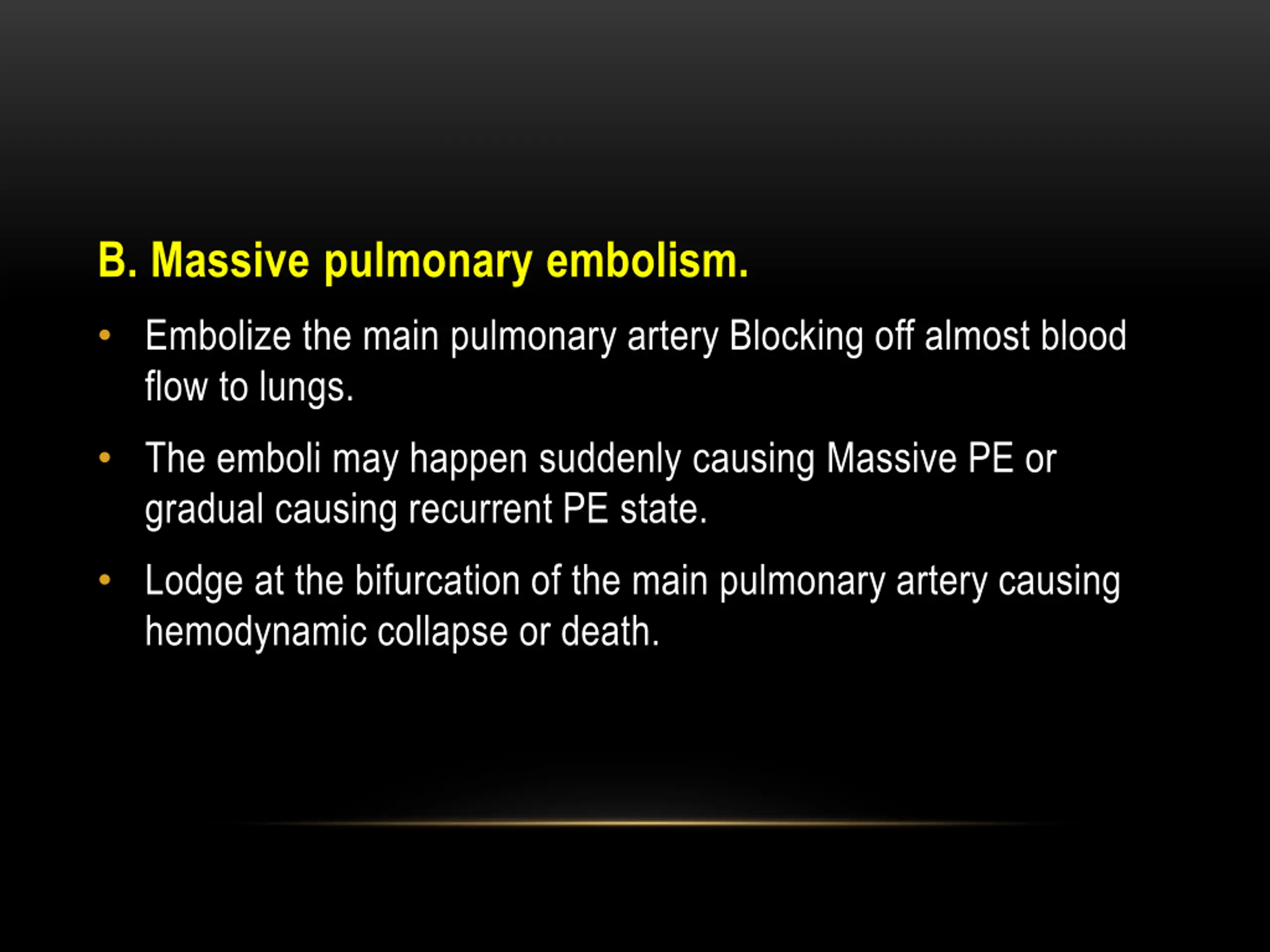 B. Massive pulmonary embolism.

• Embolize the main pulmonary artery Blocking off almost blood flow to lungs.

• The emboli may happen suddenly causing Massive PE or gradual causing recurrent PE state.

• Lodge at the bifurcation of the main pulmonary artery causing hemodynamic collapse or death.